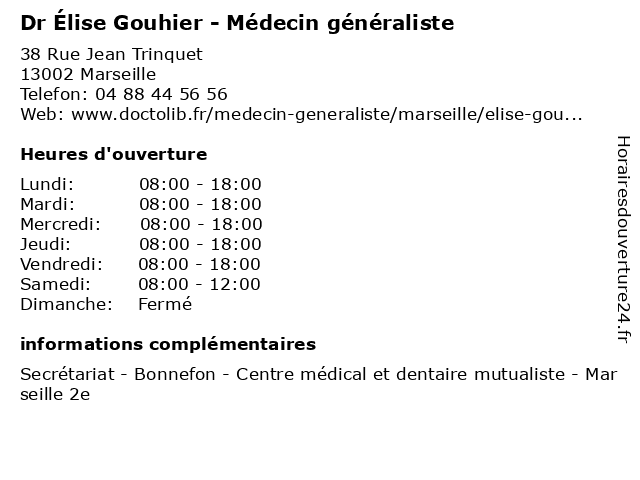 Dr Élise Gouhier - Médecin généraliste

38 Rue Jean Trinquet
13002 Marseille
Telefon: 04 88 44 56 56
Web: www.doctolib.fr/medecin-generaliste/marseille/elise-gou...

Heures d'ouverture

Lundi: 08:00 - 18:00
Mardi: 08:00 - 18:00
Mercredi: 08:00 - 18:00
Jeudi: 08:00 - 18:00
Vendredi: 08:00 - 18:00
Samedi: 08:00 - 12:00
Dimanche: Fermé

informations complémentaires

Secrétariat - Bonnefon - Centre médical et dentaire mutualiste - Marseille 2e

Horairesdouverture24.fr